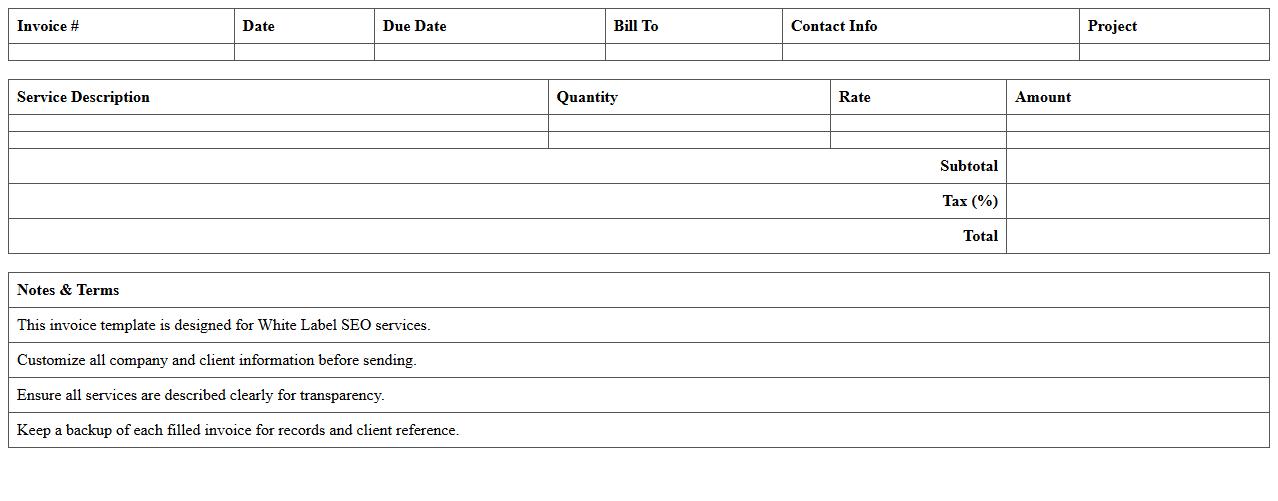 | Invoice # | Date | Due Date | Bill To | Contact Info | Project |
|---|---|---|---|---|---|
| | | | | | |

| Service Description | Quantity | Rate | Amount |
|---|---|---|---|
| | | | |
| | | | |
| | | Subtotal | |
| | | Tax (%) | |
| | | Total | |

| Notes & Terms |
|---|
| This invoice template is designed for White Label SEO services. |
| Customize all company and client information before sending. |
| Ensure all services are described clearly for transparency. |
| Keep a backup of each filled invoice for records and client reference. |